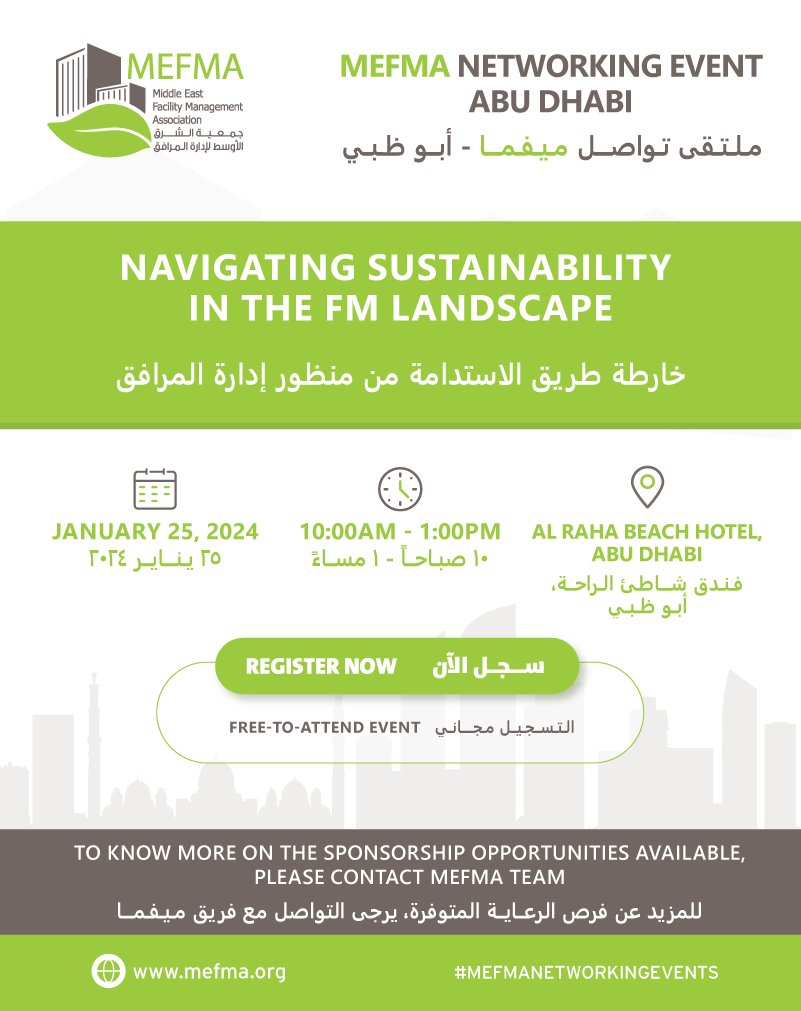 MEFMA
Middle East Facility Management Association
جمعية الشرق الأوسط لإدارة المرافق

MEFMA NETWORKING EVENT ABU DHABI
ملتقى تواصل ميفما - أبو ظبي

NAVIGATING SUSTAINABILITY IN THE FM LANDSCAPE
خارطة طريق الاستدامة من منظور إدارة المرافق

JANUARY 25, 2024
٢٥ يناير ٢٠٢٤

10:00AM - 1:00PM
١٠ صباحاً - ١ مساءً

AL RAHA BEACH HOTEL, ABU DHABI
فندق شاطئ الراحة، أبو ظبي

REGISTER NOW سجل الآن

FREE-TO-ATTEND EVENT التسجيل مجاني

TO KNOW MORE ON THE SPONSORSHIP OPPORTUNITIES AVAILABLE, PLEASE CONTACT MEFMA TEAM
للمزيد عن فرص الرعاية المتوفرة، يرجى التواصل مع فريق ميفما

www.mefma.org
#MEFMANETWORKINGEVENTS